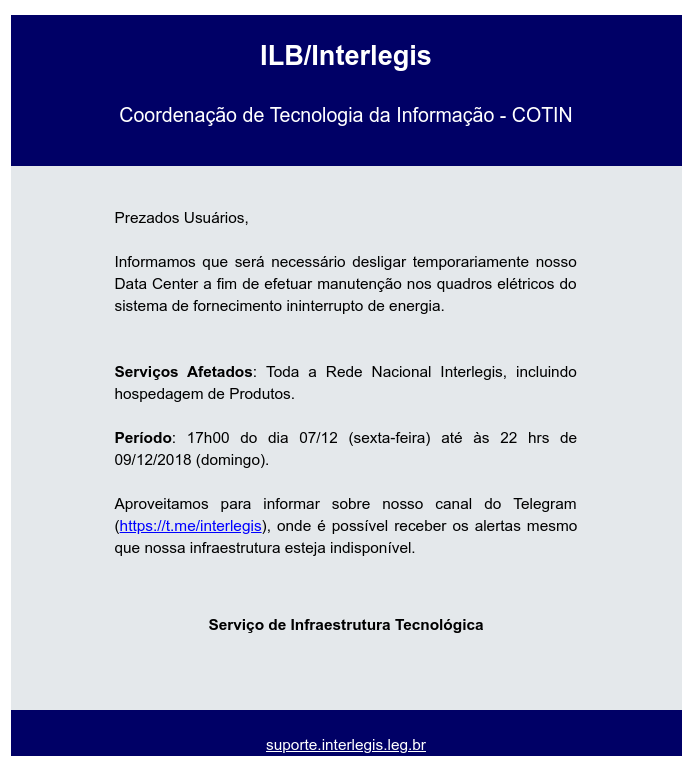 ILB/Interlegis

Coordenação de Tecnologia da Informação - COTIN

Prezados Usuários,

Informamos que será necessário desligar temporariamente nosso Data Center a fim de efetuar manutenção nos quadros elétricos do sistema de fornecimento ininterrupto de energia.

Serviços Afetados: Toda a Rede Nacional Interlegis, incluindo hospedagem de Produtos.

Período: 17h00 do dia 07/12 (sexta-feira) até às 22 hrs de 09/12/2018 (domingo).

Aproveitamos para informar sobre nosso canal do Telegram (https://t.me/interlegis), onde é possível receber os alertas mesmo que nossa infraestrutura esteja indisponível.

Serviço de Infraestrutura Tecnológica

suporte.interlegis.leg.br